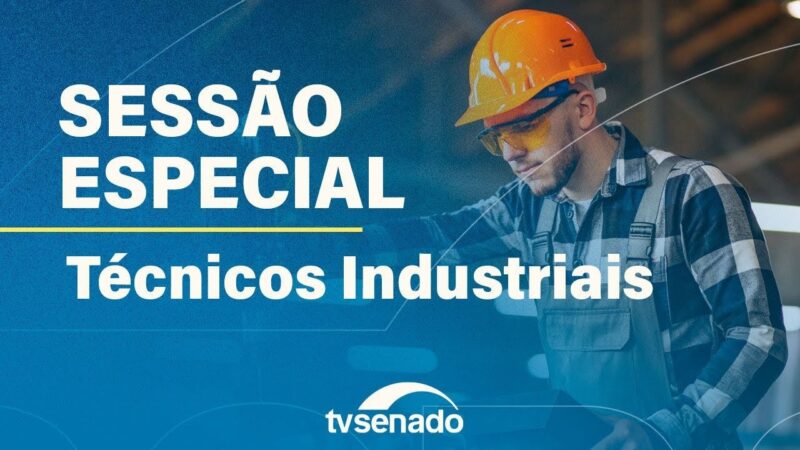 SESSÃO ESPECIAL

Técnicos Industriais

tvsenado